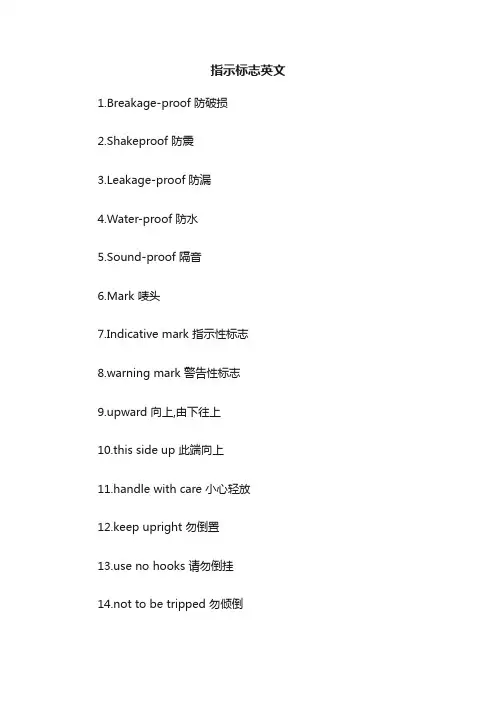 指示标志英文

1.Breakage-proof 防破损

2.Shakeproof 防震

3.Leakage-proof 防漏

4.Water-proof 防水

5.Sound-proof 隔音

6.Mark 唛头

7.Indicative mark 指示性标志

8.warning mark 警告性标志

9.upward 向上,由下往上

10.this side up 此端向上

11.handle with care 小心轻放

12.keep upright 勿倒置

13.use no hooks 请勿倒挂

14.not to be tripped 勿倾倒